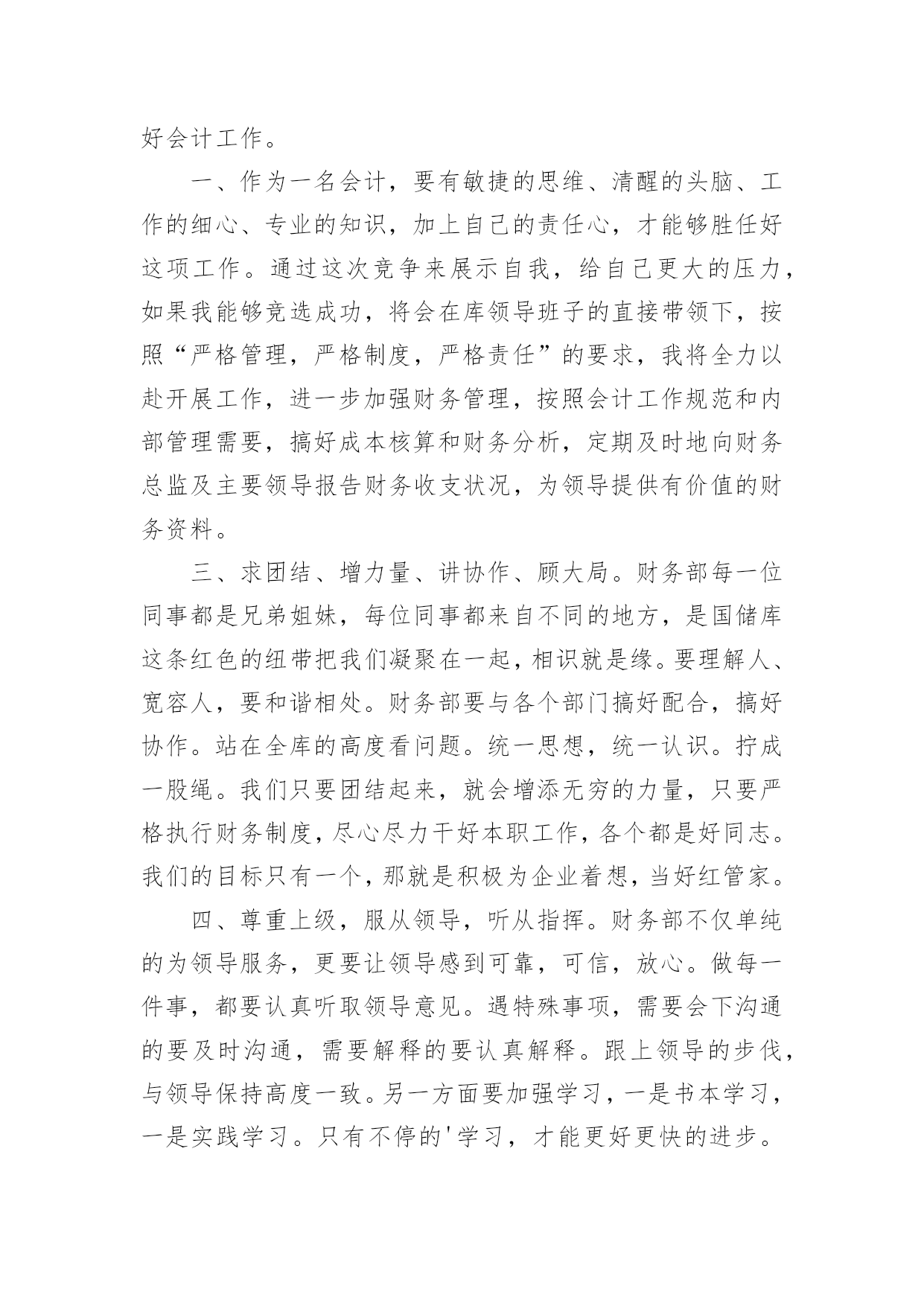 好会计工作。

一、作为一名会计，要有敏捷的思维、清醒的头脑、工作的细心、专业的知识，加上自己的责任心，才能够胜任好这项工作。通过这次竞争来展示自我，给自己更大的压力，如果我能够竞选成功，将会在库领导班子的直接带领下，按照“严格管理，严格制度，严格责任”的要求，我将全力以赴开展工作，进一步加强财务管理，按照会计工作规范和内部管理需要，搞好成本核算和财务分析，定期及时地向财务总监及主要领导报告财务收支状况，为领导提供有价值的财务资料。

三、求团结、增力量、讲协作、顾大局。财务部每一位同事都是兄弟姐妹，每位同事都来自不同的地方，是国储库这条红色的纽带把我们凝聚在一起，相识就是缘。要理解人、宽容人，要和谐相处。财务部要与各个部门搞好配合，搞好协作。站在全库的高度看问题。统一思想，统一认识。拧成一股绳。我们只要团结起来，就会增添无穷的力量，只要严格执行财务制度，尽心尽力干好本职工作，各个都是好同志。我们的目标只有一个，那就是积极为企业着想，当好红管家。

四、尊重上级，服从领导，听从指挥。财务部不仅单纯的为领导服务，更要让领导感到可靠，可信，放心。做每一件事，都要认真听取领导意见。遇特殊事项，需要会下沟通的要及时沟通，需要解释的要认真解释。跟上领导的步伐，与领导保持高度一致。另一方面要加强学习，一是书本学习，一是实践学习。只有不停的'学习，才能更好更快的进步。